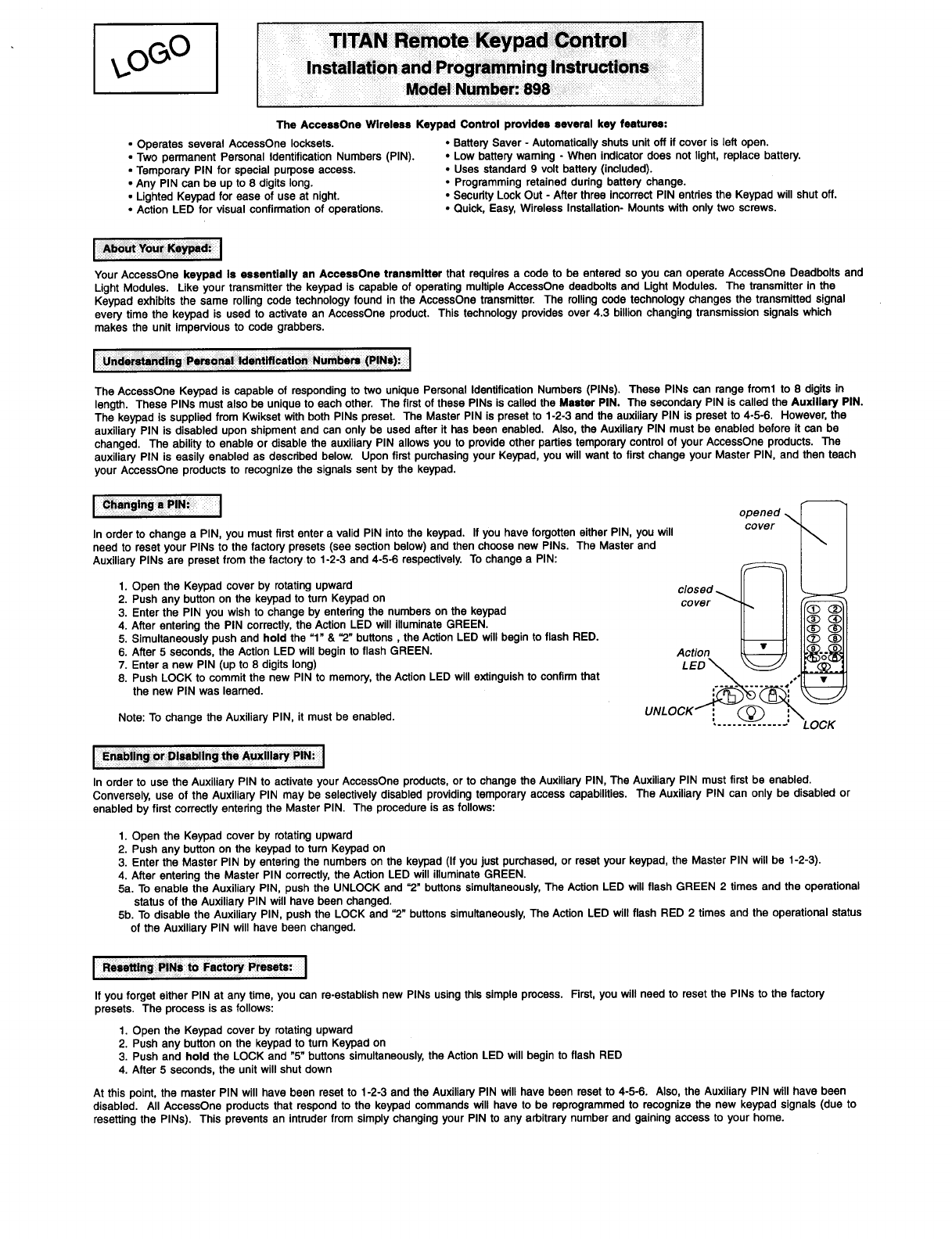 LOGO

TITAN Remote Keypad Control
Installation and Programming Instructions
Model Number: 898

The AccessOne Wireless Keypad Control provides several key features:

• Operates several AccessOne locksets.
• Two permanent Personal Identification Numbers (PIN).
• Temporary PIN for special purpose access.
• Any PIN can be up to 8 digits long.
• Lighted Keypad for ease of use at night.
• Action LED for visual confirmation of operations.

• Battery Saver - Automatically shuts unit off if cover is left open.
• Low battery warning - When indicator does not light, replace battery.
• Uses standard 9 volt battery (included).
• Programming retained during battery change.
• Security Lock Out - After three incorrect PIN entries the Keypad will shut off.
• Quick, Easy, Wireless Installation- Mounts with only two screws.

About Your Keypad:

Your AccessOne keypad is essentially an AccessOne transmitter that requires a code to be entered so you can operate AccessOne Deadbolts and Light Modules. Like your transmitter the keypad is capable of operating multiple AccessOne deadbolts and Light Modules. The transmitter in the Keypad exhibits the same rolling code technology found in the AccessOne transmitter. The rolling code technology changes the transmitted signal every time the keypad is used to activate an AccessOne product. This technology provides over 4.3 billion changing transmission signals which makes the unit impervious to code grabbers.

Understanding Personal Identification Numbers (PINs):

The AccessOne Keypad is capable of responding to two unique Personal Identification Numbers (PINs). These PINs can range from1 to 8 digits in length. These PINs must also be unique to each other. The first of these PINs is called the Master PIN. The secondary PIN is called the Auxiliary PIN. The keypad is supplied from Kwikset with both PINs preset. The Master PIN is preset to 1-2-3 and the auxiliary PIN is preset to 4-5-6. However, the auxiliary PIN is disabled upon shipment and can only be used after it has been enabled. Also, the Auxiliary PIN must be enabled before it can be changed. The ability to enable or disable the auxiliary PIN allows you to provide other parties temporary control of your AccessOne products. The auxiliary PIN is easily enabled as described below. Upon first purchasing your Keypad, you will want to first change your Master PIN, and then teach your AccessOne products to recognize the signals sent by the keypad.

Changing a PIN:

In order to change a PIN, you must first enter a valid PIN into the keypad. If you have forgotten either PIN, you will need to reset your PINs to the factory presets (see section below) and then choose new PINs. The Master and Auxiliary PINs are preset from the factory to 1-2-3 and 4-5-6 respectively. To change a PIN:

1. Open the Keypad cover by rotating upward
2. Push any button on the keypad to turn Keypad on
3. Enter the PIN you wish to change by entering the numbers on the keypad
4. After entering the PIN correctly, the Action LED will illuminate GREEN.
5. Simultaneously push and hold the "1" & "2" buttons , the Action LED will begin to flash RED.
6. After 5 seconds, the Action LED will begin to flash GREEN.
7. Enter a new PIN (up to 8 digits long)
8. Push LOCK to commit the new PIN to memory, the Action LED will extinguish to confirm that the new PIN was learned.

Note: To change the Auxiliary PIN, it must be enabled.

opened cover
closed cover
Action LED
UNLOCK
LOCK
1 2 3 4 5 6 7 8 9 0

Enabling or Disabling the Auxiliary PIN:

In order to use the Auxiliary PIN to activate your AccessOne products, or to change the Auxiliary PIN, The Auxiliary PIN must first be enabled. Conversely, use of the Auxiliary PIN may be selectively disabled providing temporary access capabilities. The Auxiliary PIN can only be disabled or enabled by first correctly entering the Master PIN. The procedure is as follows:

1. Open the Keypad cover by rotating upward
2. Push any button on the keypad to turn Keypad on
3. Enter the Master PIN by entering the numbers on the keypad (If you just purchased, or reset your keypad, the Master PIN will be 1-2-3).
4. After entering the Master PIN correctly, the Action LED will illuminate GREEN.
5a. To enable the Auxiliary PIN, push the UNLOCK and "2" buttons simultaneously, The Action LED will flash GREEN 2 times and the operational status of the Auxiliary PIN will have been changed.
5b. To disable the Auxiliary PIN, push the LOCK and "2" buttons simultaneously, The Action LED will flash RED 2 times and the operational status of the Auxiliary PIN will have been changed.

Resetting PINs to Factory Presets:

If you forget either PIN at any time, you can re-establish new PINs using this simple process. First, you will need to reset the PINs to the factory presets. The process is as follows:

1. Open the Keypad cover by rotating upward
2. Push any button on the keypad to turn Keypad on
3. Push and hold the LOCK and "5" buttons simultaneously, the Action LED will begin to flash RED
4. After 5 seconds, the unit will shut down

At this point, the master PIN will have been reset to 1-2-3 and the Auxiliary PIN will have been reset to 4-5-6. Also, the Auxiliary PIN will have been disabled. All AccessOne products that respond to the keypad commands will have to be reprogrammed to recognize the new keypad signals (due to resetting the PINs). This prevents an intruder from simply changing your PIN to any arbitrary number and gaining access to your home.